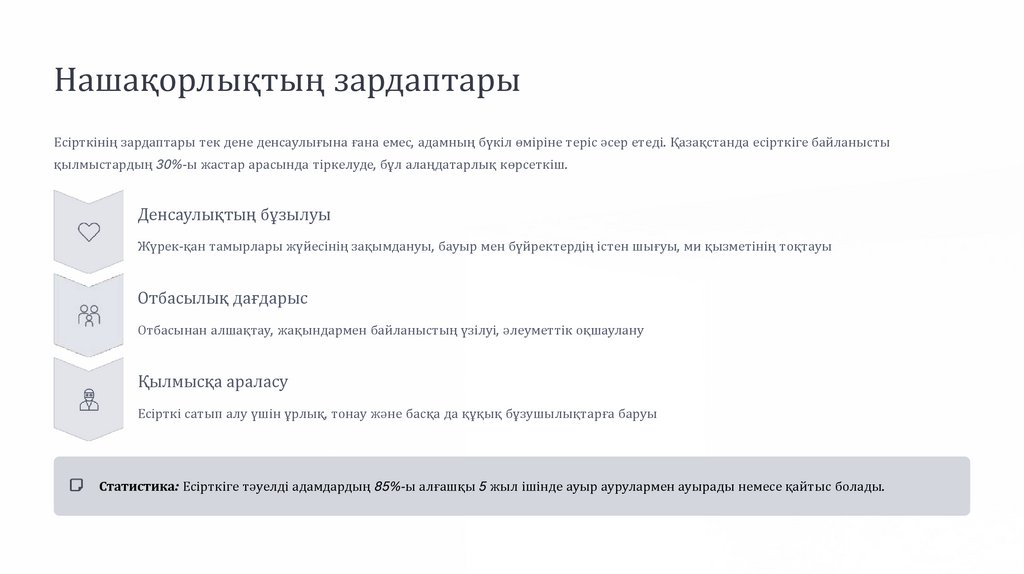 Нашақорлықтың зардаптары

Есірткінің зардаптары тек дене денсаулығына ғана емес, адамның бүкіл өміріне теріс әсер етеді. Қазақстанда есірткіге байланысты қылмыстардың 30%-ы жастар арасында тіркелуде, бұл алаңдатарлық көрсеткіш.

Денсаулықтың бұзылуы

Жүрек-қан тамырлары жүйесінің зақымдануы, бауыр мен бүйректердің істен шығуы, ми қызметінің тоқтауы

Отбасылық дағдарыс

Отбасынан алшақтау, жақындармен байланыстың үзілуі, әлеуметтік оқшаулану

Қылмысқа араласу

Есірткі сатып алу үшін ұрлық, тонау және басқа да құқық бұзушылықтарға баруы

Статистика: Есірткіге тәуелді адамдардың 85%-ы алғашқы 5 жыл ішінде ауыр аурулармен ауырады немесе қайтыс болады.